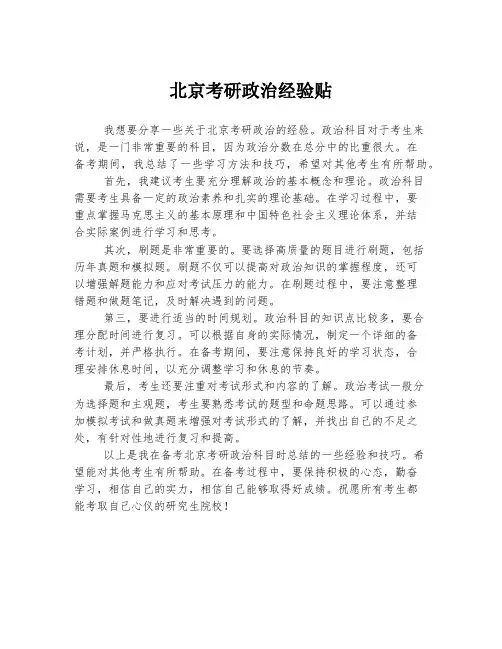 北京考研政治经验贴

我想要分享一些关于北京考研政治的经验。政治科目对于考生来说，是一门非常重要的科目，因为政治分数在总分中的比重很大。在备考期间，我总结了一些学习方法和技巧，希望对其他考生有所帮助。

首先，我建议考生要充分理解政治的基本概念和理论。政治科目需要考生具备一定的政治素养和扎实的理论基础。在学习过程中，要重点掌握马克思主义的基本原理和中国特色社会主义理论体系，并结合实际案例进行学习和思考。

其次，刷题是非常重要的。要选择高质量的题目进行刷题，包括历年真题和模拟题。刷题不仅可以提高对政治知识的掌握程度，还可以增强解题能力和应对考试压力的能力。在刷题过程中，要注意整理错题和做题笔记，及时解决遇到的问题。

第三，要进行适当的时间规划。政治科目的知识点比较多，要合理分配时间进行复习。可以根据自身的实际情况，制定一个详细的备考计划，并严格执行。在备考期间，要注意保持良好的学习状态，合理安排休息时间，以充分调整学习和休息的节奏。

最后，考生还要注重对考试形式和内容的了解。政治考试一般分为选择题和主观题，考生要熟悉考试的题型和命题思路。可以通过参加模拟考试和做真题来增强对考试形式的了解，并找出自己的不足之处，有针对性地进行复习和提高。

以上是我在备考北京考研政治科目时总结的一些经验和技巧。希望能对其他考生有所帮助。在备考过程中，要保持积极的心态，勤奋学习，相信自己的实力，相信自己能够取得好成绩。祝愿所有考生都能考取自己心仪的研究生院校！